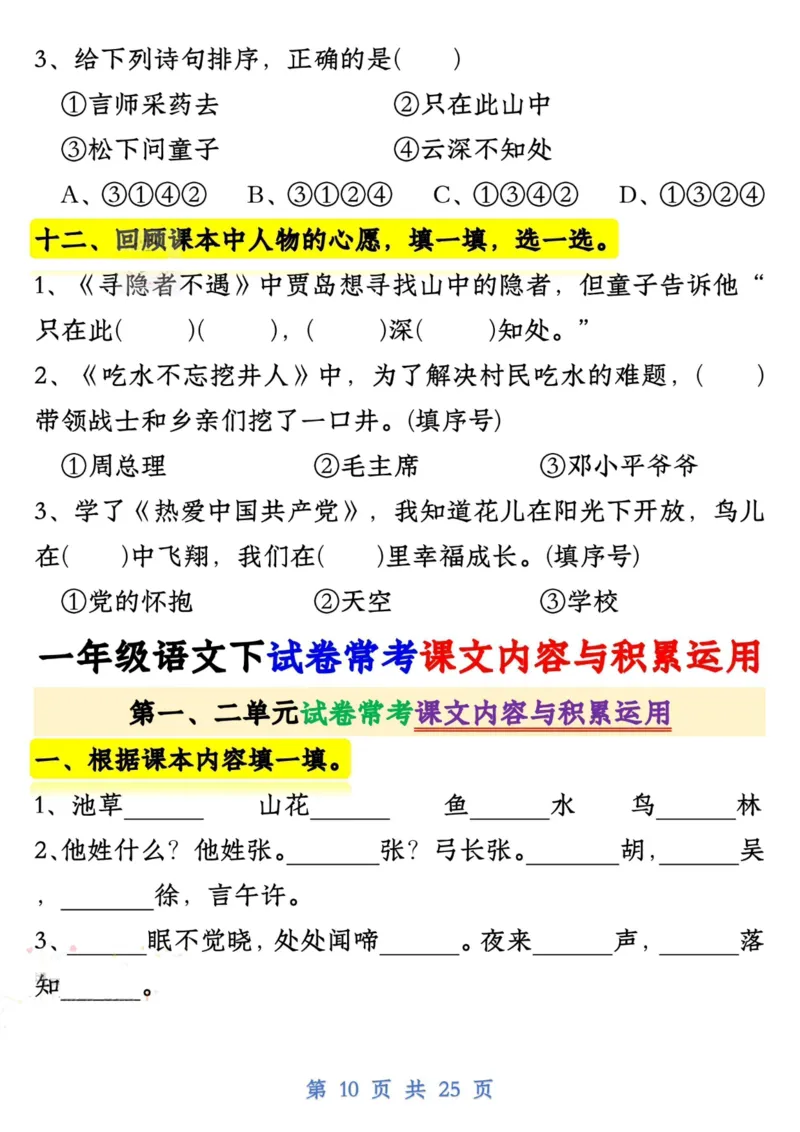 3、给下列诗句排序，正确的是(　　)

①言师采药去　　②只在此山中

③松下问童子　　④云深不知处

A、③①④②　B、③①②④　C、①③④②　D、①③②④

十二、回顾课本中人物的心愿，填一填，选一选。

1、《寻隐者不遇》中贾岛想寻找山中的隐者，但童子告诉他“只在此(　　)(　　)，(　　)深(　　)知处。”

2、《吃水不忘挖井人》中，为了解决村民吃水的难题，(　　)带领战士和乡亲们挖了一口井。(填序号)

①周总理　　②毛主席　　③邓小平爷爷

3、学了《热爱中国共产党》，我知道花儿在阳光下开放，鸟儿在(　　)中飞翔，我们在(　　)里幸福成长。(填序号)

①党的怀抱　　②天空　　③学校

一年级语文下试卷常考课文内容与积累运用

第一、二单元试卷常考课文内容与积累运用

一、根据课本内容填一填。

1、池草______　山花______　鱼______水　鸟______林

2、他姓什么？他姓张。______张？弓长张。______胡，______吴，______徐，言午许。

3、______眠不觉晓，处处闻啼______。夜来______声，______落知______。

第 10 页 共 25 页